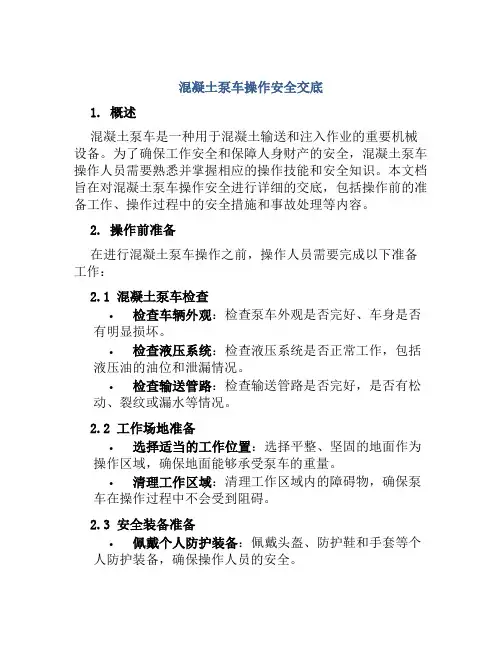 混凝土泵车操作安全交底

1. 概述

混凝土泵车是一种用于混凝土输送和注入作业的重要机械设备。为了确保工作安全和保障人身财产的安全，混凝土泵车操作人员需要熟悉并掌握相应的操作技能和安全知识。本文档旨在对混凝土泵车操作安全进行详细的交底，包括操作前的准备工作、操作过程中的安全措施和事故处理等内容。

2. 操作前准备

在进行混凝土泵车操作之前，操作人员需要完成以下准备工作：

2.1 混凝土泵车检查

• 检查车辆外观：检查泵车外观是否完好、车身是否有明显损坏。

• 检查液压系统：检查液压系统是否正常工作，包括液压油的油位和泄漏情况。

• 检查输送管路：检查输送管路是否完好，是否有松动、裂纹或漏水等情况。

2.2 工作场地准备

• 选择适当的工作位置：选择平整、坚固的地面作为操作区域，确保地面能够承受泵车的重量。

• 清理工作区域：清理工作区域内的障碍物，确保泵车在操作过程中不会受到阻碍。

2.3 安全装备准备

• 佩戴个人防护装备：佩戴头盔、防护鞋和手套等个人防护装备，确保操作人员的安全。